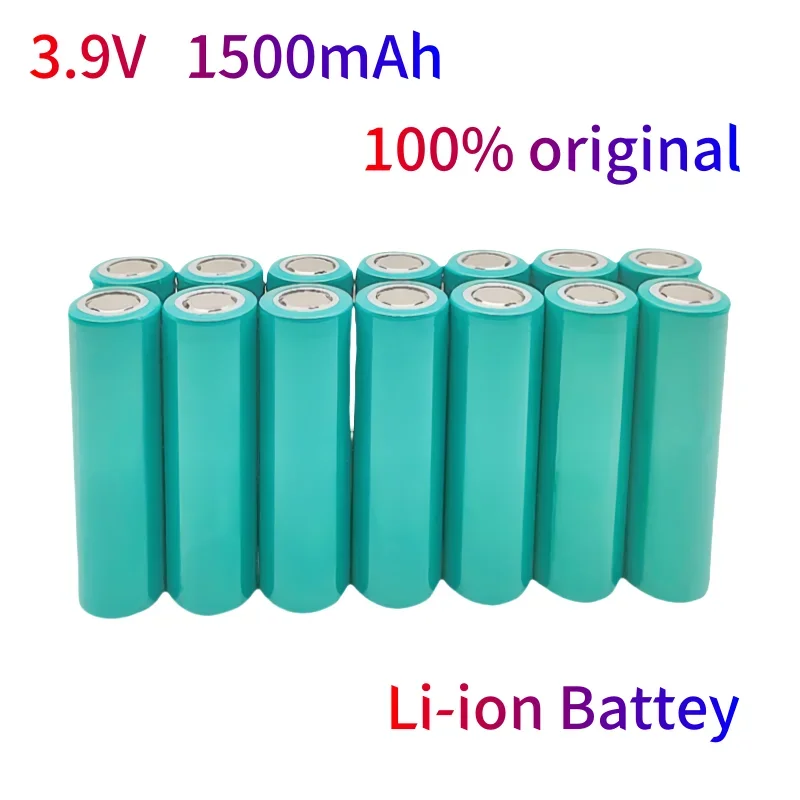 3.9V 1500mAh

100% original

Li-ion Battey